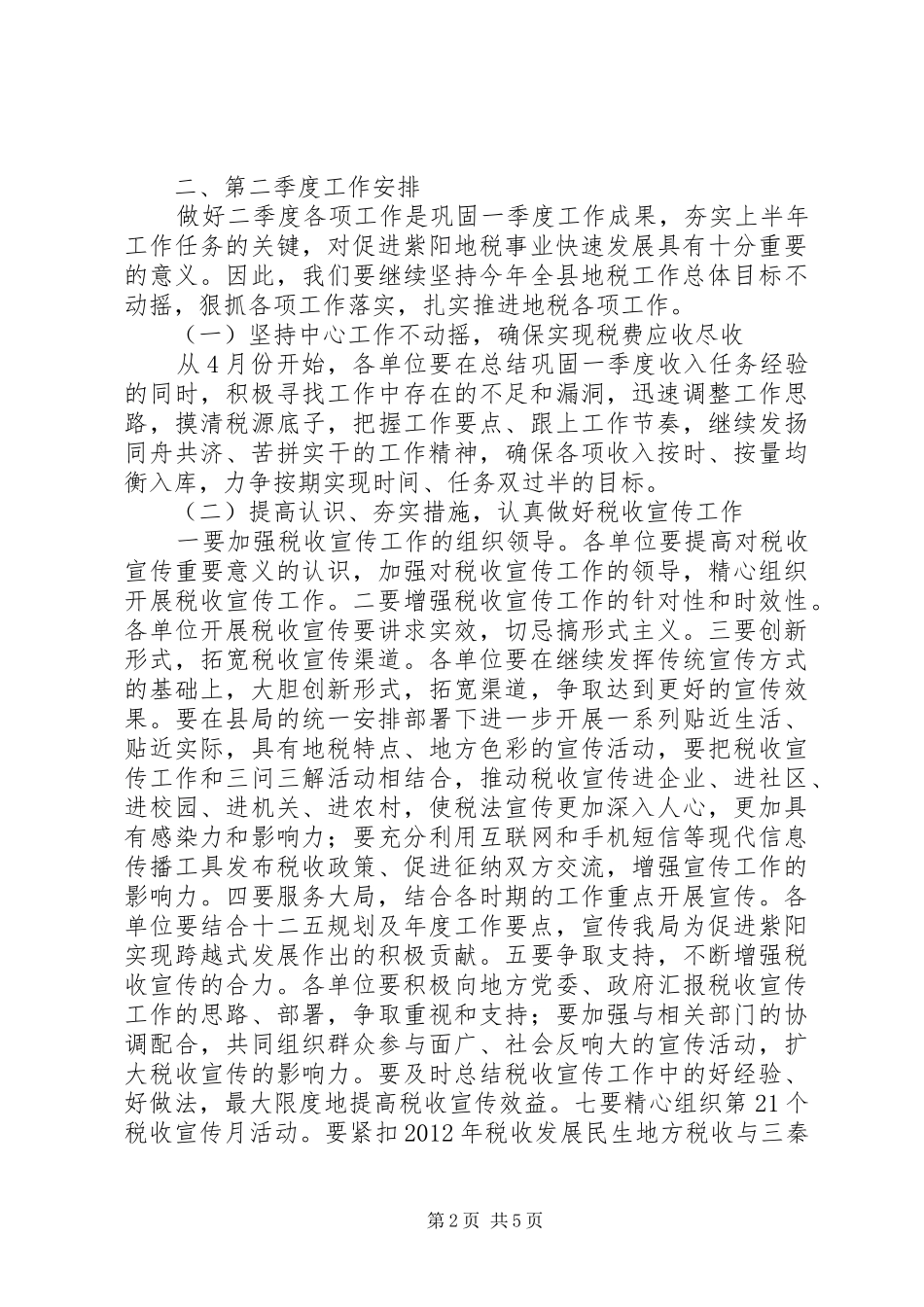 二、第二季度工作安排

做好二季度各项工作是巩固一季度工作成果，夯实上半年工作任务的关键，对促进紫阳地税事业快速发展具有十分重要的意义。因此，我们要继续坚持今年全县地税工作总体目标不动摇，狠抓各项工作落实，扎实推进地税各项工作。

（一）坚持中心工作不动摇，确保实现税费应收尽收

从4月份开始，各单位要在总结巩固一季度收入任务经验的同时，积极寻找工作中存在的不足和漏洞，迅速调整工作思路，摸清税源底子，把握工作要点、跟上工作节奏，继续发扬同舟共济、苦拼实干的工作精神，确保各项收入按时、按量均衡入库，力争按期实现时间、任务双过半的目标。

（二）提高认识、夯实措施，认真做好税收宣传工作

一要加强税收宣传工作的组织领导。各单位要提高对税收宣传重要意义的认识，加强对税收宣传工作的领导，精心组织开展税收宣传工作。二要增强税收宣传工作的针对性和时效性。各单位开展税收宣传要讲求实效，切忌搞形式主义。三要创新形式，拓宽税收宣传渠道。各单位要在继续发挥传统宣传方式的基础上，大胆创新形式，拓宽渠道，争取达到更好的宣传效果。要在县局的统一安排部署下进一步开展一系列贴近生活、贴近实际，具有地税特点、地方色彩的宣传活动，要把税收宣传工作和三问三解活动相结合，推动税收宣传进企业、进社区、进校园、进机关、进农村，使税法宣传更加深入人心，更加具有感染力和影响力；要充分利用互联网和手机短信等现代信息传播工具发布税收政策、促进征纳双方交流，增强宣传工作的影响力。四要服务大局，结合各时期的工作重点开展宣传。各单位要结合十二五规划及年度工作要点，宣传我局为促进紫阳实现跨越式发展作出的积极贡献。五要争取支持，不断增强税收宣传的合力。各单位要积极向地方党委、政府汇报税收宣传工作的思路、部署，争取重视和支持；要加强与相关部门的协调配合，共同组织群众参与面广、社会反响大的宣传活动，扩大税收宣传的影响力。要及时总结税收宣传工作中的好经验、好做法，最大限度地提高税收宣传效益。七要精心组织第21个税收宣传月活动。要紧扣2012年税收发展民生地方税收与三秦

第2页 共5页